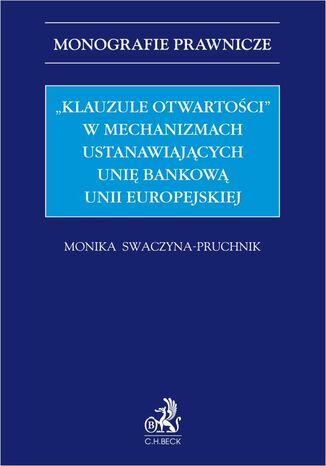 MONOGRAFIE PRAWNICZE

„KLAUZULE OTWARTOŚCI" W MECHANIZMACH USTANAWIAJĄCYCH UNIĘ BANKOWĄ UNII EUROPEJSKIEJ

MONIKA SWACZYNA-PRUCHNIK

B

C.H.BECK